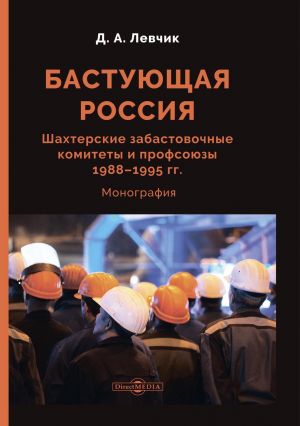 Д. А. Левчик

БАСТУЮЩАЯ РОССИЯ

Шахтерские забастовочные комитеты и профсоюзы 1988–1995 гг.

Монография

DirectMEDIA